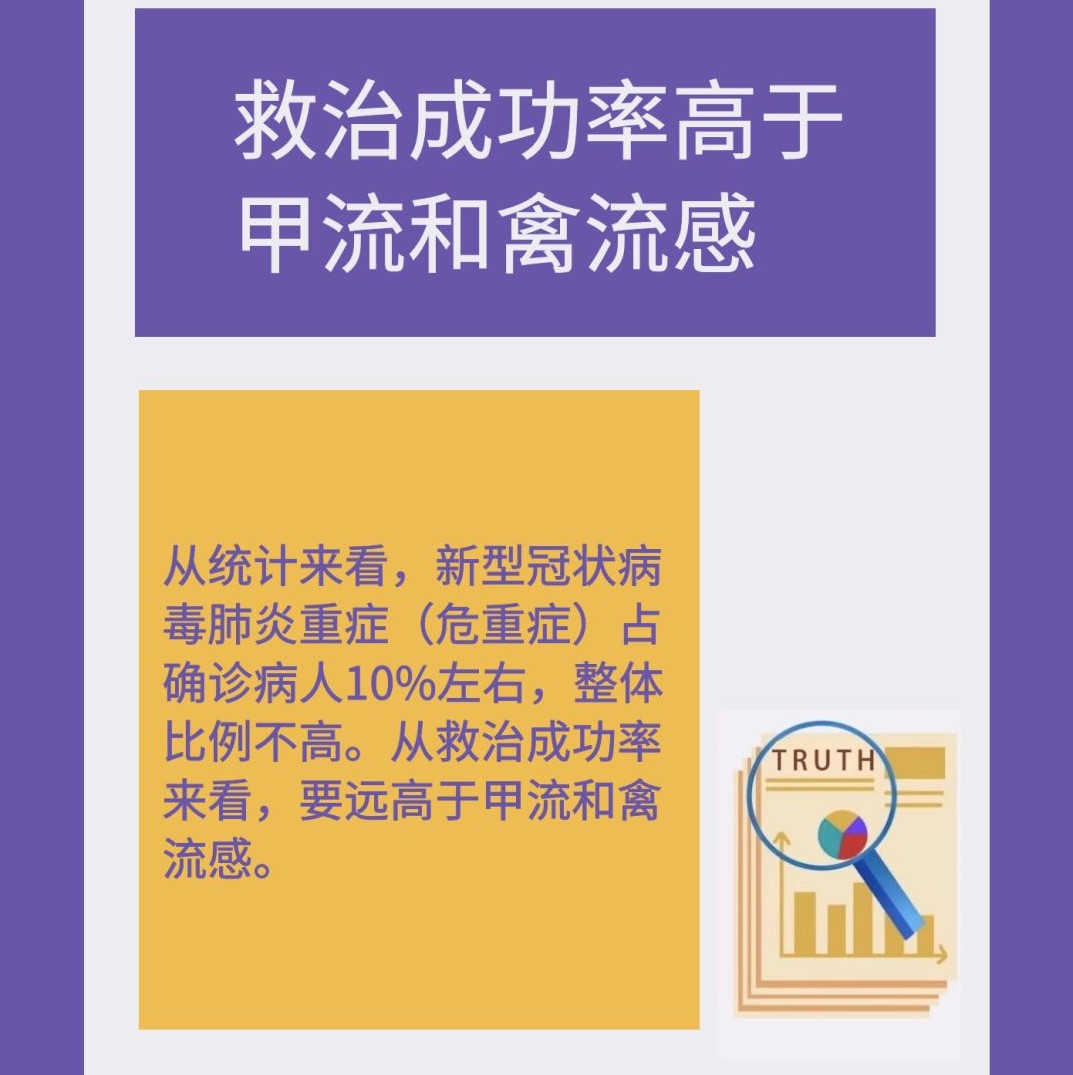 救治成功率高于甲流和禽流感

从统计来看，新型冠状病毒肺炎重症（危重症）占确诊病人10%左右，整体比例不高。从救治成功率来看，要远高于甲流和禽流感。

TRUTH